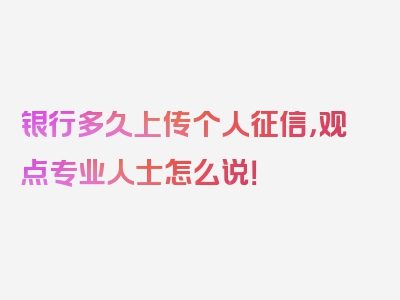 银行多久上传个人征信,观点专业人士怎么说!